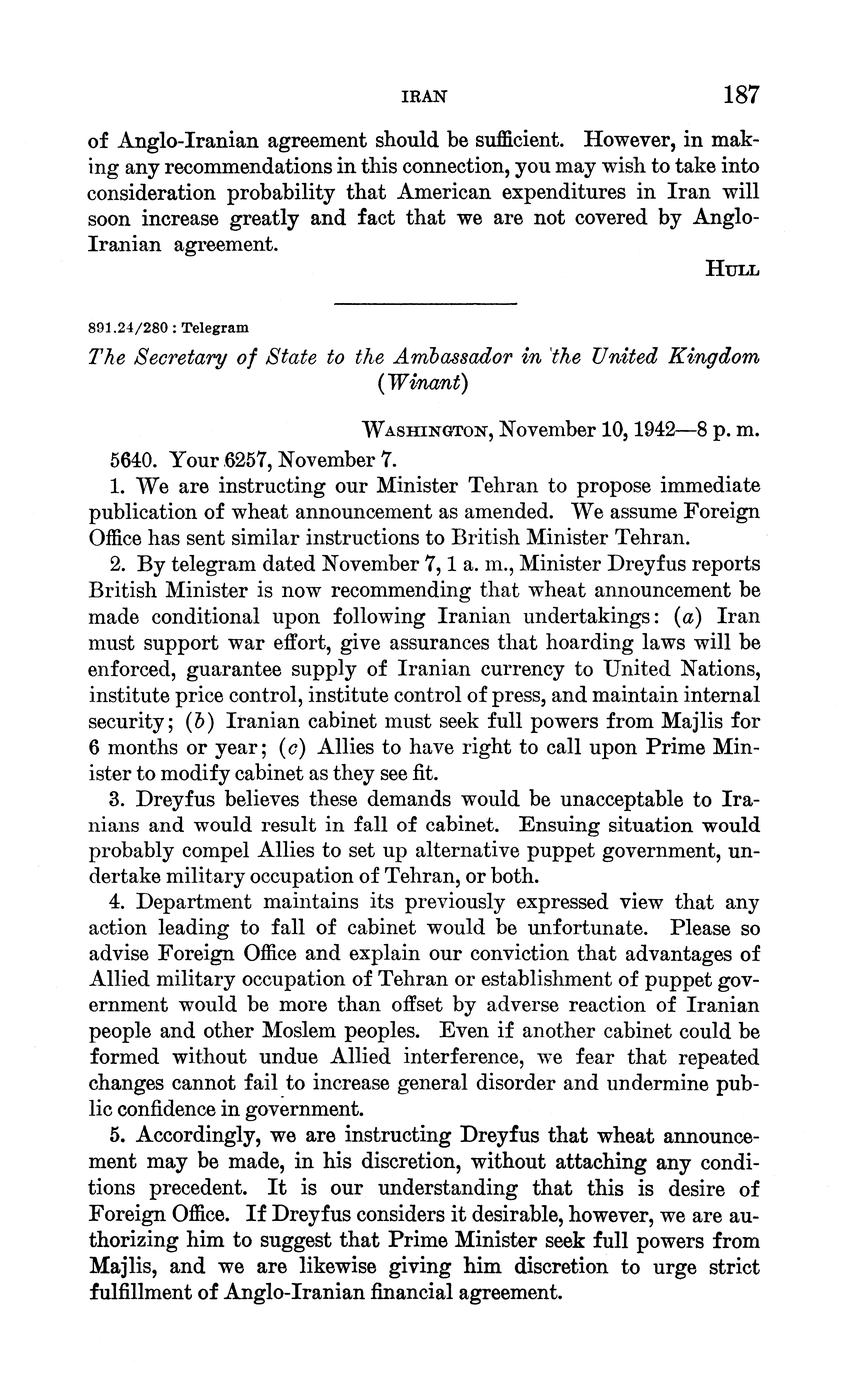 IRAN 187

of Anglo-Iranian agreement should be sufficient. However, in making any recommendations in this connection, you may wish to take into consideration probability that American expenditures in Iran will soon increase greatly and fact that we are not covered by Anglo-Iranian agreement.

HULL

891.24/280 : Telegram

The Secretary of State to the Ambassador in the United Kingdom (Winant)

WASHINGTON, November 10, 1942—8 p. m.

5640. Your 6257, November 7.

1. We are instructing our Minister Tehran to propose immediate publication of wheat announcement as amended. We assume Foreign Office has sent similar instructions to British Minister Tehran.

2. By telegram dated November 7, 1 a. m., Minister Dreyfus reports British Minister is now recommending that wheat announcement be made conditional upon following Iranian undertakings: (a) Iran must support war effort, give assurances that hoarding laws will be enforced, guarantee supply of Iranian currency to United Nations, institute price control, institute control of press, and maintain internal security; (b) Iranian cabinet must seek full powers from Majlis for 6 months or year; (c) Allies to have right to call upon Prime Minister to modify cabinet as they see fit.

3. Dreyfus believes these demands would be unacceptable to Iranians and would result in fall of cabinet. Ensuing situation would probably compel Allies to set up alternative puppet government, undertake military occupation of Tehran, or both.

4. Department maintains its previously expressed view that any action leading to fall of cabinet would be unfortunate. Please so advise Foreign Office and explain our conviction that advantages of Allied military occupation of Tehran or establishment of puppet government would be more than offset by adverse reaction of Iranian people and other Moslem peoples. Even if another cabinet could be formed without undue Allied interference, we fear that repeated changes cannot fail to increase general disorder and undermine public confidence in government.

5. Accordingly, we are instructing Dreyfus that wheat announcement may be made, in his discretion, without attaching any conditions precedent. It is our understanding that this is desire of Foreign Office. If Dreyfus considers it desirable, however, we are authorizing him to suggest that Prime Minister seek full powers from Majlis, and we are likewise giving him discretion to urge strict fulfillment of Anglo-Iranian financial agreement.